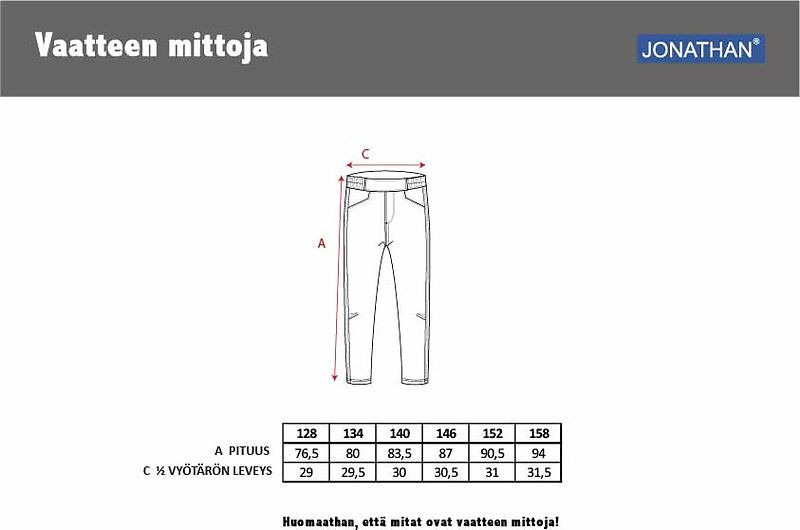 Vaatteen mittoja

JONATHAN®

C

A

| | 128 | 134 | 140 | 146 | 152 | 158 |
|---|---|---|---|---|---|---|
| A PITUUS | 76,5 | 80 | 83,5 | 87 | 90,5 | 94 |
| C ½ VYÖTÄRÖN LEVEYS | 29 | 29,5 | 30 | 30,5 | 31 | 31,5 |

Huomaathan, että mitat ovat vaatteen mittoja!